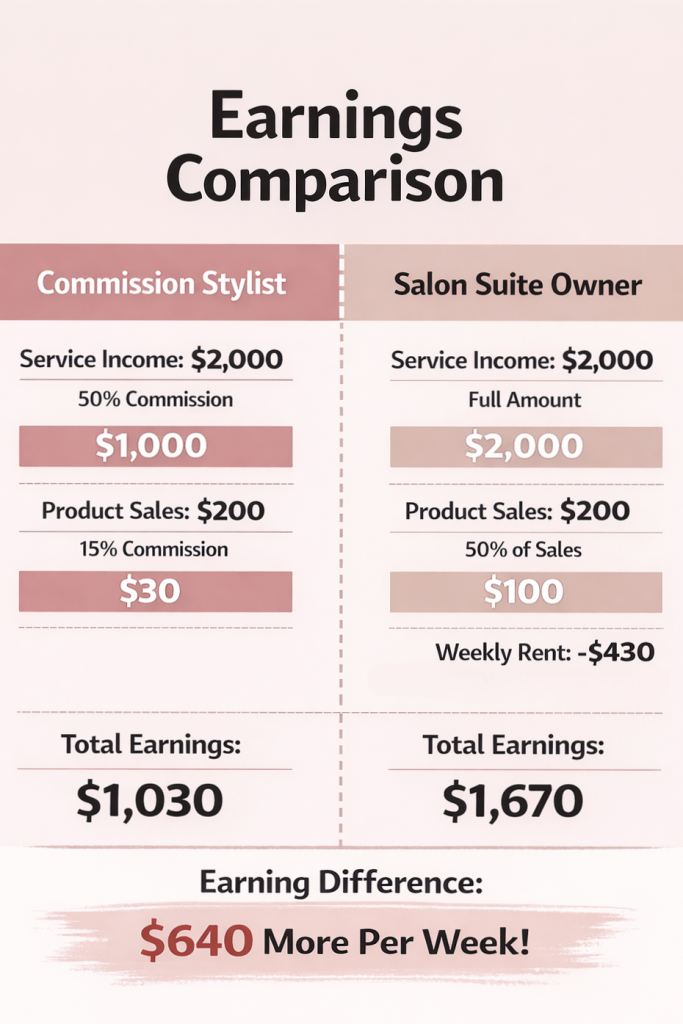 Earnings Comparison

Commission Stylist

Service Income: \$2,000
50% Commission
\$1,000

Product Sales: \$200
15% Commission
\$30

Total Earnings:
\$1,030

Salon Suite Owner

Service Income: \$2,000
Full Amount
\$2,000

Product Sales: \$200
50% of Sales
\$100

Weekly Rent: -\$430

Total Earnings:
\$1,670

Earning Difference:
\$640 More Per Week!